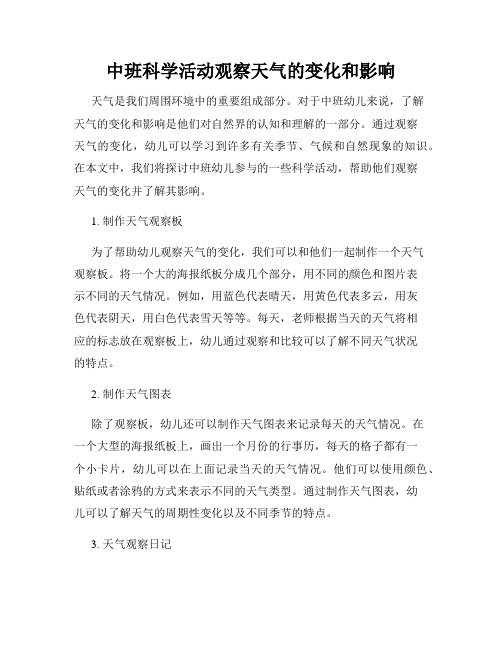 中班科学活动观察天气的变化和影响

天气是我们周围环境中的重要组成部分。对于中班幼儿来说，了解天气的变化和影响是他们对自然界的认知和理解的一部分。通过观察天气的变化，幼儿可以学习到许多有关季节、气候和自然现象的知识。在本文中，我们将探讨中班幼儿参与的一些科学活动，帮助他们观察天气的变化并了解其影响。

1. 制作天气观察板

为了帮助幼儿观察天气的变化，我们可以和他们一起制作一个天气观察板。将一个大的海报纸板分成几个部分，用不同的颜色和图片表示不同的天气情况。例如，用蓝色代表晴天，用黄色代表多云，用灰色代表阴天，用白色代表雪天等等。每天，老师根据当天的天气将相应的标志放在观察板上，幼儿通过观察和比较可以了解不同天气状况的特点。

2. 制作天气图表

除了观察板，幼儿还可以制作天气图表来记录每天的天气情况。在一个大型的海报纸板上，画出一个月份的行事历，每天的格子都有一个小卡片，幼儿可以在上面记录当天的天气情况。他们可以使用颜色、贴纸或者涂鸦的方式来表示不同的天气类型。通过制作天气图表，幼儿可以了解天气的周期性变化以及不同季节的特点。

3. 天气观察日记